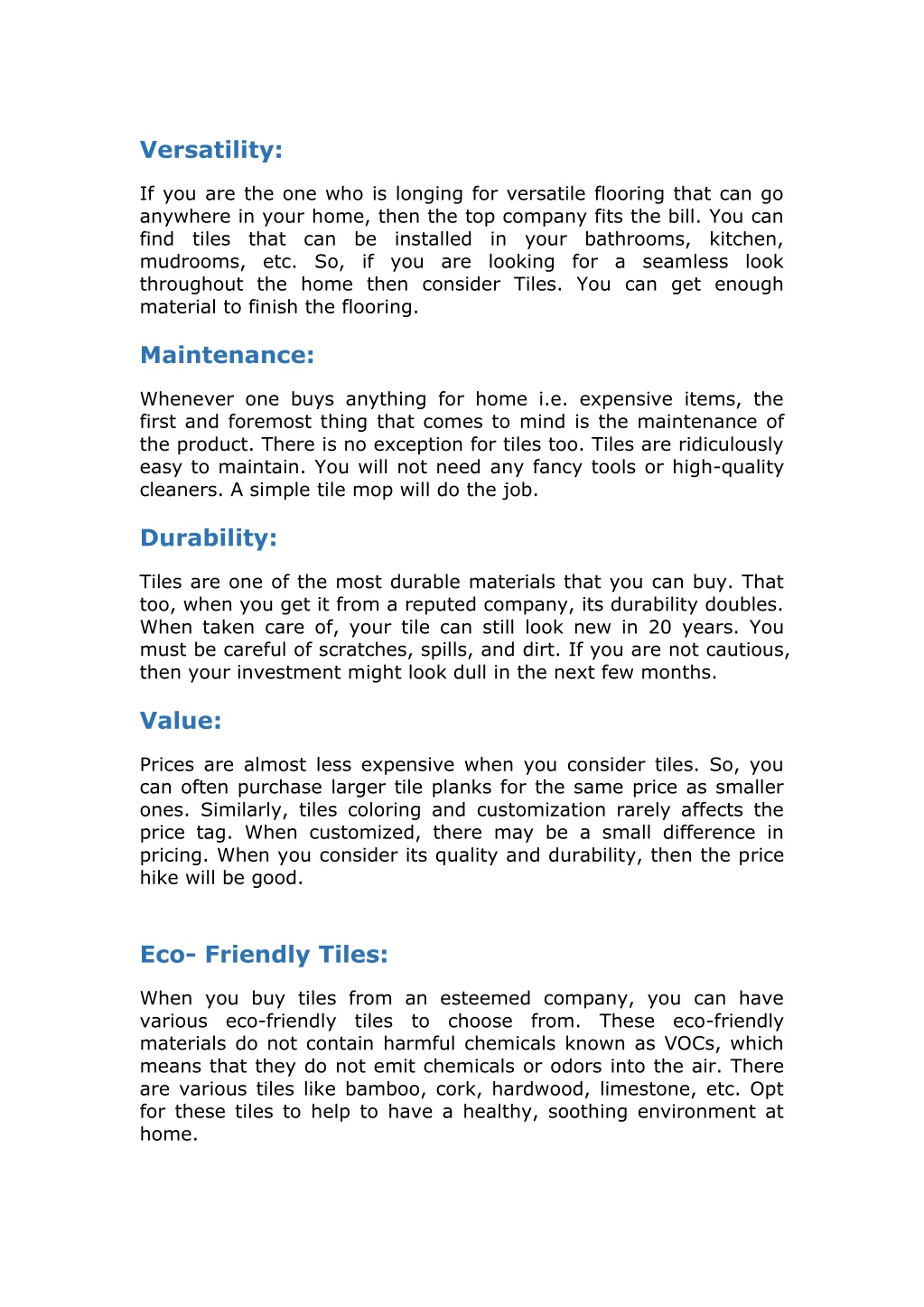 Versatility:

If you are the one who is longing for versatile flooring that can go anywhere in your home, then the top company fits the bill. You can find tiles that can be installed in your bathrooms, kitchen, mudrooms, etc. So, if you are looking for a seamless look throughout the home then consider Tiles. You can get enough material to finish the flooring.

Maintenance:

Whenever one buys anything for home i.e. expensive items, the first and foremost thing that comes to mind is the maintenance of the product. There is no exception for tiles too. Tiles are ridiculously easy to maintain. You will not need any fancy tools or high-quality cleaners. A simple tile mop will do the job.

Durability:

Tiles are one of the most durable materials that you can buy. That too, when you get it from a reputed company, its durability doubles. When taken care of, your tile can still look new in 20 years. You must be careful of scratches, spills, and dirt. If you are not cautious, then your investment might look dull in the next few months.

Value:

Prices are almost less expensive when you consider tiles. So, you can often purchase larger tile planks for the same price as smaller ones. Similarly, tiles coloring and customization rarely affects the price tag. When customized, there may be a small difference in pricing. When you consider its quality and durability, then the price hike will be good.

Eco- Friendly Tiles:

When you buy tiles from an esteemed company, you can have various eco-friendly tiles to choose from. These eco-friendly materials do not contain harmful chemicals known as VOCs, which means that they do not emit chemicals or odors into the air. There are various tiles like bamboo, cork, hardwood, limestone, etc. Opt for these tiles to help to have a healthy, soothing environment at home.